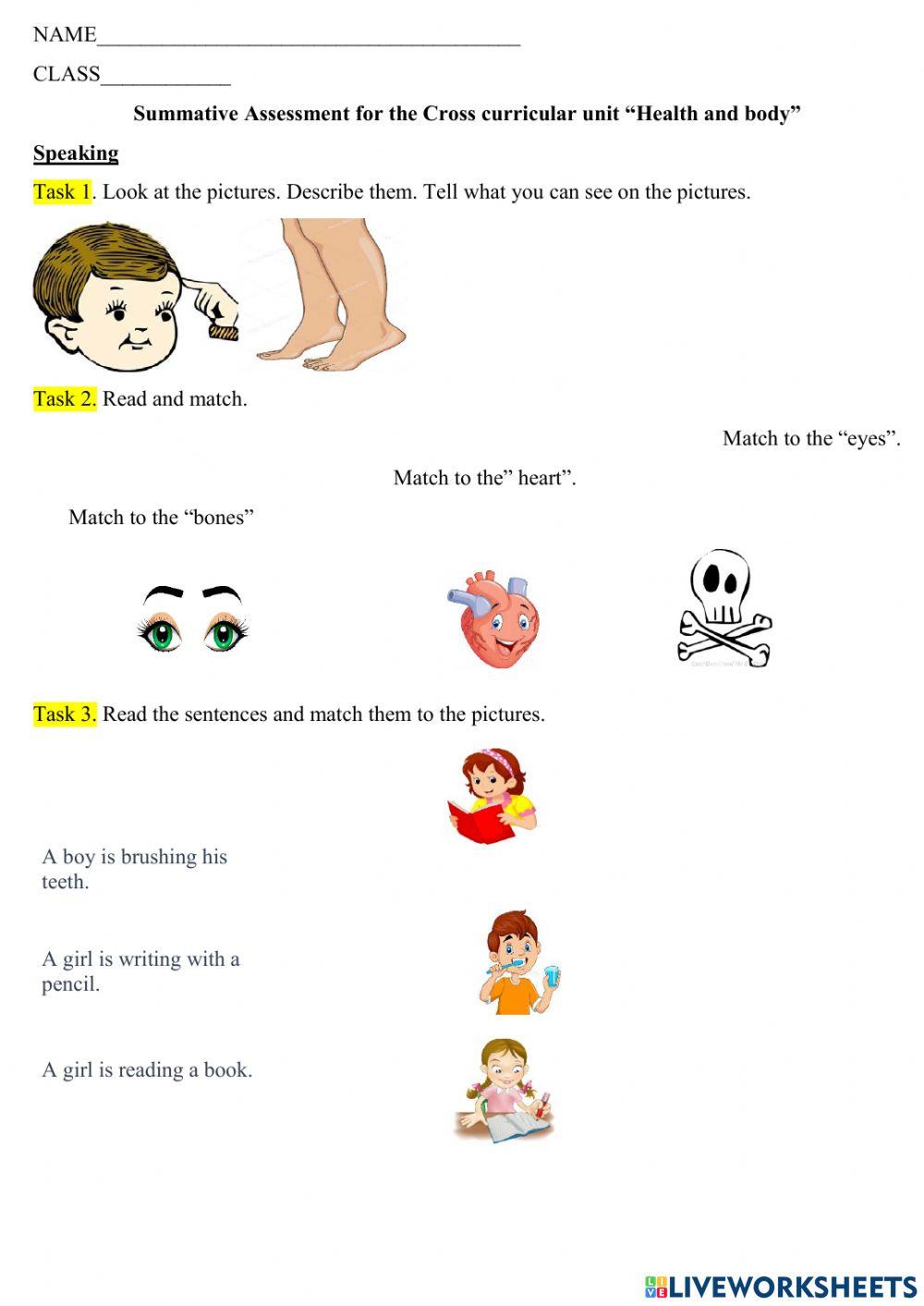 NAME____

CLASS____

Summative Assessment for the Cross curricular unit "Health and body"

Speaking

Task 1. Look at the pictures. Describe them. Tell what you can see on the pictures.

Task 2. Read and match.

Match to the "eyes".

Match to the" heart".

Match to the "bones"

Task 3. Read the sentences and match them to the pictures.

A boy is brushing his teeth.

A girl is writing with a pencil.

A girl is reading a book.

LIVEWORKSHEETS